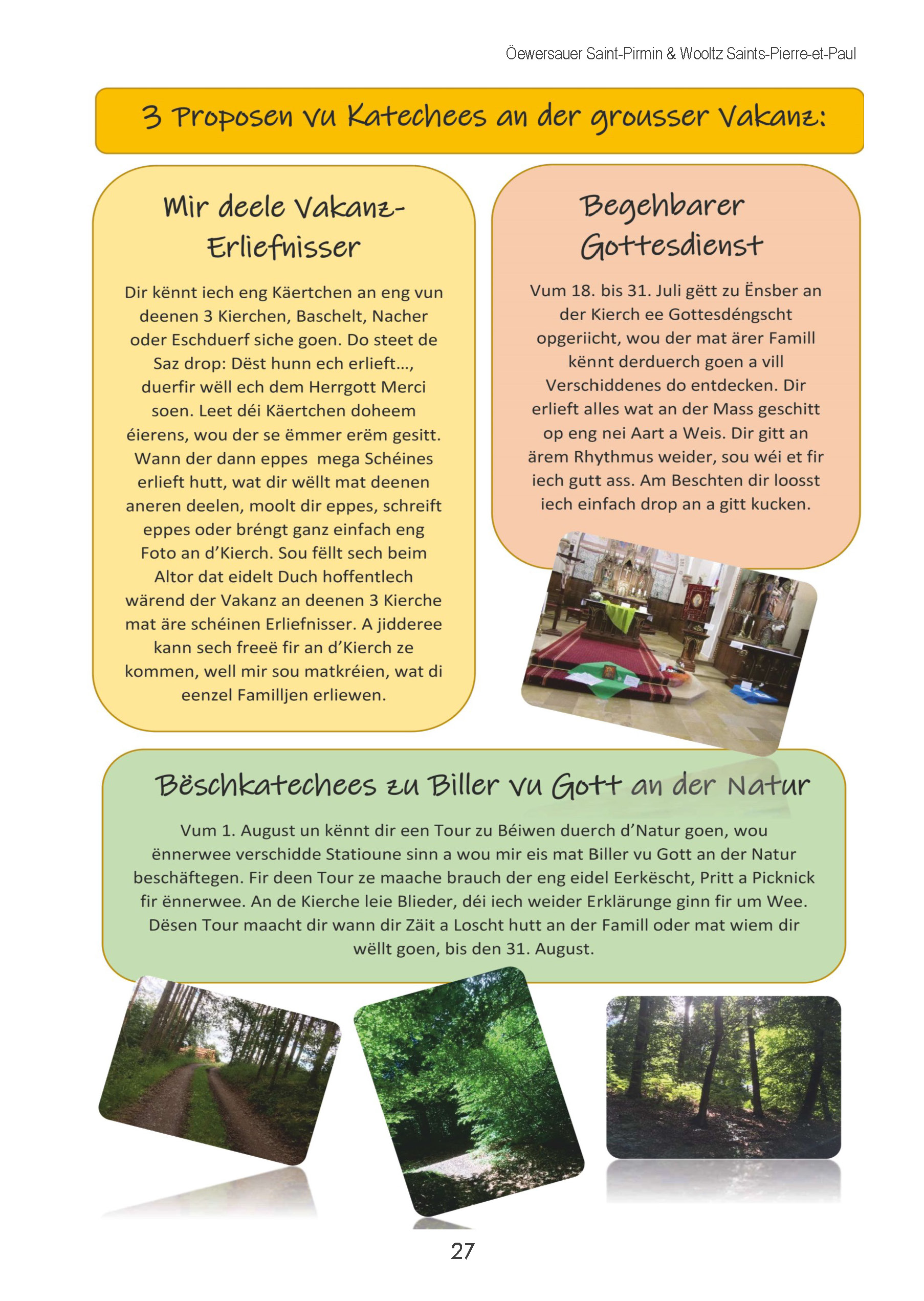 Öewersauer Saint-Pirmin & Wooltz Saints-Pierre-et-Paul

3 Proposen vu Katechees an der grousser Vakanz:

Mir deele Vakanz-Erliefnisser

Dir kënnt iech eng Käertchen an eng vun deenen 3 Kierchen, Baschelt, Nacher oder Eschduerf siche goen. Do steet de Saz drop: Dëst hunn ech erlieft..., duerfir wëll ech dem Herrgott Merci soen. Leet déi Käertchen doheem éierens, wou der se ëmmer erëm gesitt. Wann der dann eppes mega Schéines erlieft hutt, wat dir wëllt mat deenen aneren deelen, moolt dir eppes, schreift eppes oder bréngt ganz einfach eng Foto an d'Kierch. Sou fëllt sech beim Altor dat eidelt Duch hoffentlech wärend der Vakanz an deenen 3 Kierche mat äre schéinen Erliefnisser. A jidderee kann sech freeë fir an d'Kierch ze kommen, well mir sou matkréien, wat di eenzel Familljen erliewen.

Begehbarer Gottesdienst

Vum 18. bis 31. Juli gëtt zu Ënsber an der Kierch ee Gottesdéngscht opgeriicht, wou der mat ärer Famill kënnt derduerch goen a vill Verschiddenes do entdecken. Dir erlieft alles wat an der Mass geschitt op eng nei Aart a Weis. Dir gitt an ärem Rhythmus weider, sou wéi et fir iech gutt ass. Am Beschten dir loosst iech einfach drop an a gitt kucken.

Bëschkatechees zu Biller vu Gott an der Natur

Vum 1. August un kënnt dir een Tour zu Béiwen duerch d'Natur goen, wou ënnerwee verschidde Statioune sinn a wou mir eis mat Biller vu Gott an der Natur beschäftegen. Fir deen Tour ze maache brauch der eng eidel Eerkëscht, Pritt a Picknick fir ënnerwee. An de Kierche leie Blieder, déi iech weider Erklärunge ginn fir um Wee. Dësen Tour maacht dir wann dir Zäit a Loscht hutt an der Famill oder mat wiem dir wëllt goen, bis den 31. August.

27